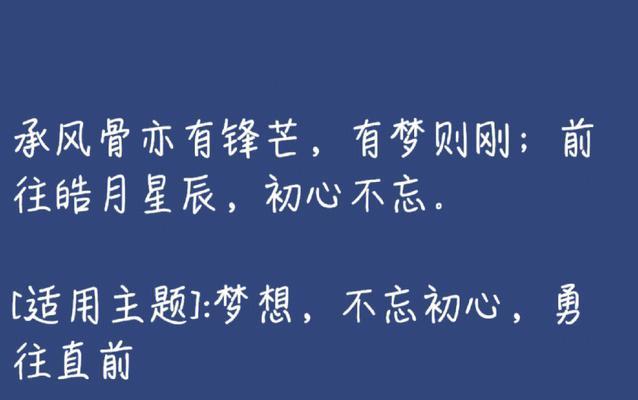 承风骨亦有锋芒，有梦则刚；前往皓月星辰，初心不忘。

[适用主题]:梦想，不忘初心，勇往直前